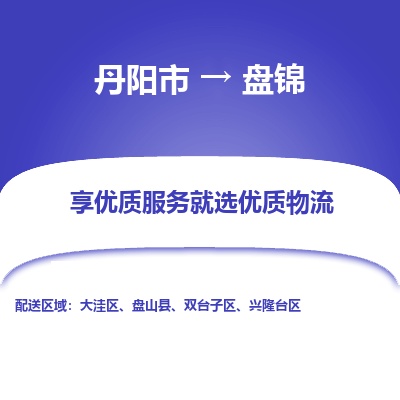 丹阳市 → 盘锦

享优质服务就选优质物流

配送区域：大洼区、盘山县、双台子区、兴隆台区